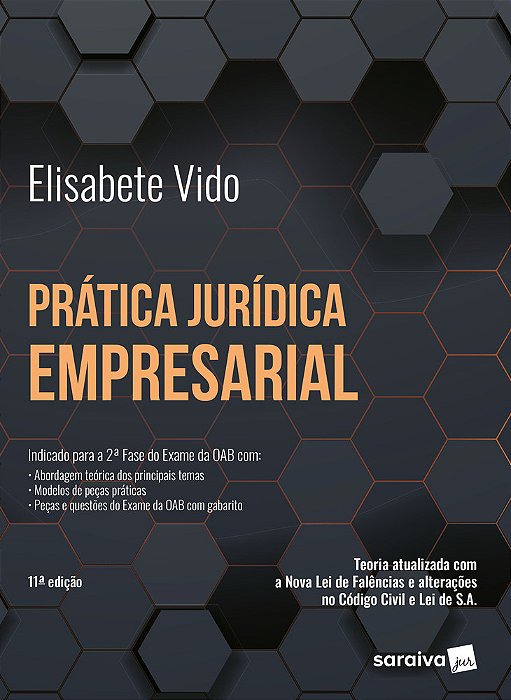 Elisabete Vido

PRÁTICA JURÍDICA EMPRESARIAL

Indicado para a 2ª Fase do Exame da OAB com:
· Abordagem teórica dos principais temas
· Modelos de peças práticas
· Peças e questões do Exame da OAB com gabarito

11ª edição

Teoria atualizada com a Nova Lei de Falências e alterações no Código Civil e Lei de S.A.

saraiva jur